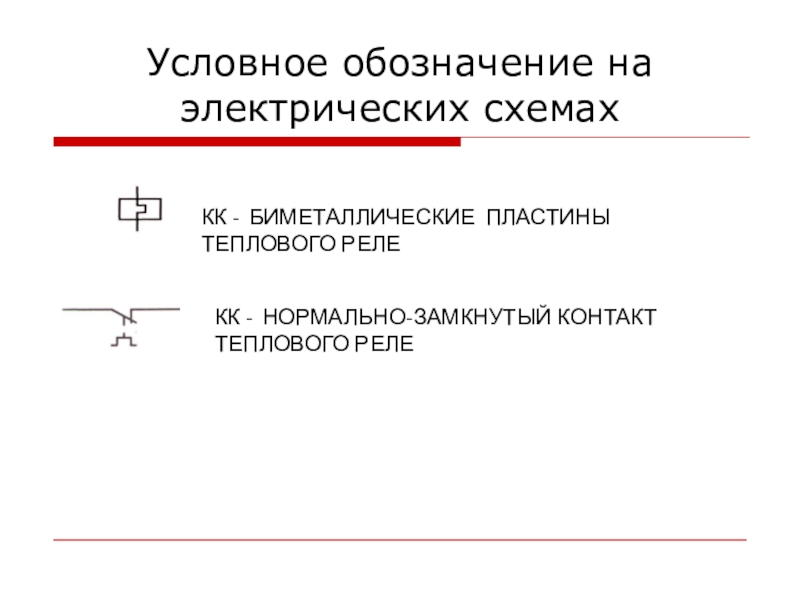 Условное обозначение на электрических схемах

КК - БИМЕТАЛЛИЧЕСКИЕ ПЛАСТИНЫ ТЕПЛОВОГО РЕЛЕ

КК - НОРМАЛЬНО-ЗАМКНУТЫЙ КОНТАКТ ТЕПЛОВОГО РЕЛЕ